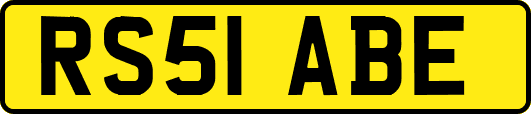 RS51 ABE